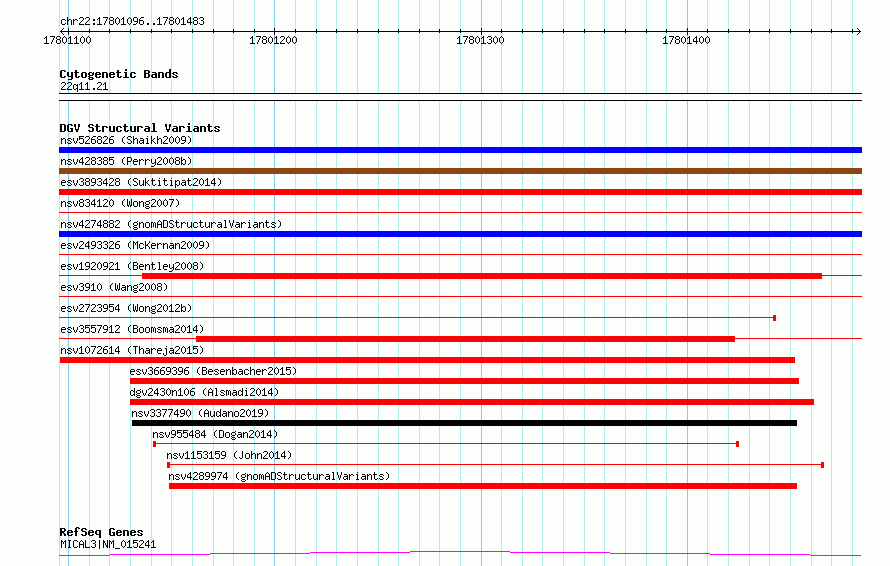 chr22:17801096..17801483

17801100 17801200 17801300 17801400

Cytogenetic Bands
22q11.21

DGV Structural Variants
nsv526826 (Shaikh2009)
nsv428385 (Perry2008b)
esv3893428 (Suktitipat2014)
nsv834120 (Wong2007)
nsv4274882 (gnomADStructuralVariants)
esv2493326 (McKernan2009)
esv1920921 (Bentley2008)
esv3910 (Wang2008)
esv2723954 (Wong2012b)
esv3557912 (Boomsma2014)
nsv1072614 (Thareja2015)
esv3669396 (Besenbacher2015)
dgv2430n106 (Alsmadi2014)
nsv3377490 (Audano2019)
nsv955484 (Dogan2014)
nsv1153159 (John2014)
nsv4289974 (gnomADStructuralVariants)

RefSeq Genes
MICAL3|NM_015241